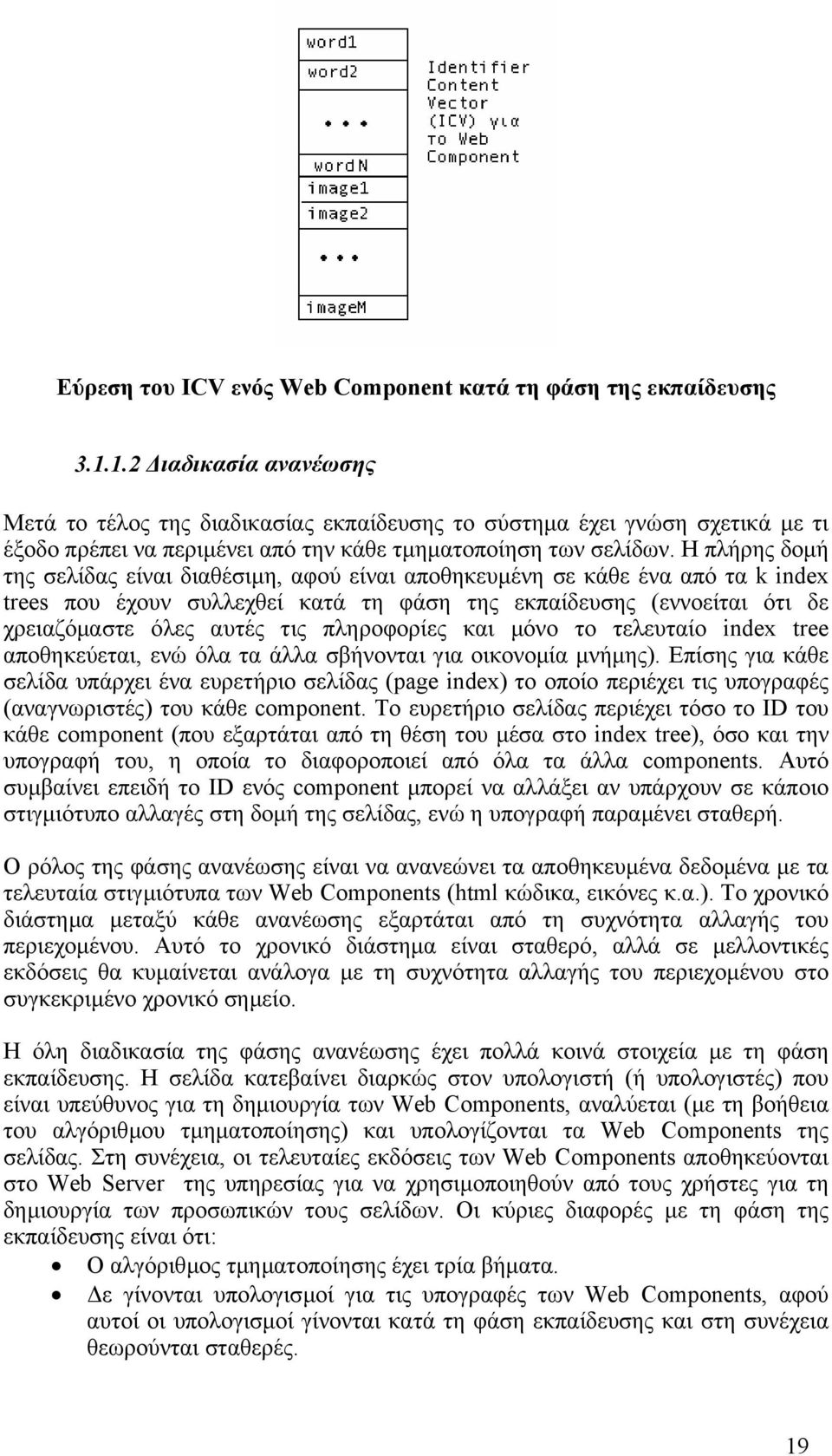 word1
word2
...
wordN
image1
image2
...
imageM

Identifier Content Vector (ICV) για το Web Component

Εύρεση του ICV ενός Web Component κατά τη φάση της εκπαίδευσης

3.1.1.2 Διαδικασία ανανέωσης

Μετά το τέλος της διαδικασίας εκπαίδευσης το σύστημα έχει γνώση σχετικά με τι έξοδο πρέπει να περιμένει από την κάθε τμηματοποίηση των σελίδων. Η πλήρης δομή της σελίδας είναι διαθέσιμη, αφού είναι αποθηκευμένη σε κάθε ένα από τα k index trees που έχουν συλλεχθεί κατά τη φάση της εκπαίδευσης (εννοείται ότι δε χρειαζόμαστε όλες αυτές τις πληροφορίες και μόνο το τελευταίο index tree αποθηκεύεται, ενώ όλα τα άλλα σβήνονται για οικονομία μνήμης). Επίσης για κάθε σελίδα υπάρχει ένα ευρετήριο σελίδας (page index) το οποίο περιέχει τις υπογραφές (αναγνωριστές) του κάθε component. Το ευρετήριο σελίδας περιέχει τόσο το ID του κάθε component (που εξαρτάται από τη θέση του μέσα στο index tree), όσο και την υπογραφή του, η οποία το διαφοροποιεί από όλα τα άλλα components. Αυτό συμβαίνει επειδή το ID ενός component μπορεί να αλλάξει αν υπάρχουν σε κάποιο στιγμιότυπο αλλαγές στη δομή της σελίδας, ενώ η υπογραφή παραμένει σταθερή.

Ο ρόλος της φάσης ανανέωσης είναι να ανανεώνει τα αποθηκευμένα δεδομένα με τα τελευταία στιγμιότυπα των Web Components (html κώδικα, εικόνες κ.α.). Το χρονικό διάστημα μεταξύ κάθε ανανέωσης εξαρτάται από τη συχνότητα αλλαγής του περιεχομένου. Αυτό το χρονικό διάστημα είναι σταθερό, αλλά σε μελλοντικές εκδόσεις θα κυμαίνεται ανάλογα με τη συχνότητα αλλαγής του περιεχομένου στο συγκεκριμένο χρονικό σημείο.

Η όλη διαδικασία της φάσης ανανέωσης έχει πολλά κοινά στοιχεία με τη φάση εκπαίδευσης. Η σελίδα κατεβαίνει διαρκώς στον υπολογιστή (ή υπολογιστές) που είναι υπεύθυνος για τη δημιουργία των Web Components, αναλύεται (με τη βοήθεια του αλγόριθμου τμηματοποίησης) και υπολογίζονται τα Web Components της σελίδας. Στη συνέχεια, οι τελευταίες εκδόσεις των Web Components αποθηκεύονται στο Web Server της υπηρεσίας για να χρησιμοποιηθούν από τους χρήστες για τη δημιουργία των προσωπικών τους σελίδων. Οι κύριες διαφορές με τη φάση της εκπαίδευσης είναι ότι:

• Ο αλγόριθμος τμηματοποίησης έχει τρία βήματα.
• Δε γίνονται υπολογισμοί για τις υπογραφές των Web Components, αφού αυτοί οι υπολογισμοί γίνονται κατά τη φάση εκπαίδευσης και στη συνέχεια θεωρούνται σταθερές.

19